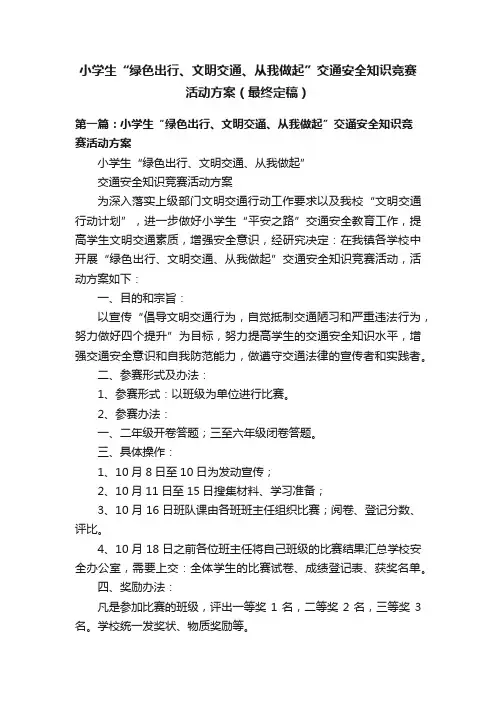 小学生“绿色出行、文明交通、从我做起”交通安全知识竞赛活动方案（最终定稿）

第一篇：小学生“绿色出行、文明交通、从我做起”交通安全知识竞赛活动方案

小学生“绿色出行、文明交通、从我做起”

交通安全知识竞赛活动方案

为深入落实上级部门文明交通行动工作要求以及我校“文明交通行动计划”，进一步做好小学生“平安之路”交通安全教育工作，提高学生文明交通素质，增强安全意识，经研究决定：在我镇各学校中开展“绿色出行、文明交通、从我做起”交通安全知识竞赛活动，活动方案如下：

一、目的和宗旨：

以宣传“倡导文明交通行为，自觉抵制交通陋习和严重违法行为，努力做好四个提升”为目标，努力提高学生的交通安全知识水平，增强交通安全意识和自我防范能力，做遵守交通法律的宣传者和实践者。

二、参赛形式及办法：

1、参赛形式：以班级为单位进行比赛。

2、参赛办法：

一、二年级开卷答题；三至六年级闭卷答题。

三、具体操作：

1、10月8日至10日为发动宣传；

2、10月11日至15日搜集材料、学习准备；

3、10月16日班队课由各班班主任组织比赛；阅卷、登记分数、评比。

4、10月18日之前各位班主任将自己班级的比赛结果汇总学校安全办公室，需要上交：全体学生的比赛试卷、成绩登记表、获奖名单。

四、奖励办法：

凡是参加比赛的班级，评出一等奖 1 名，二等奖 2 名，三等奖 3 名。学校统一发奖状、物质奖励等。